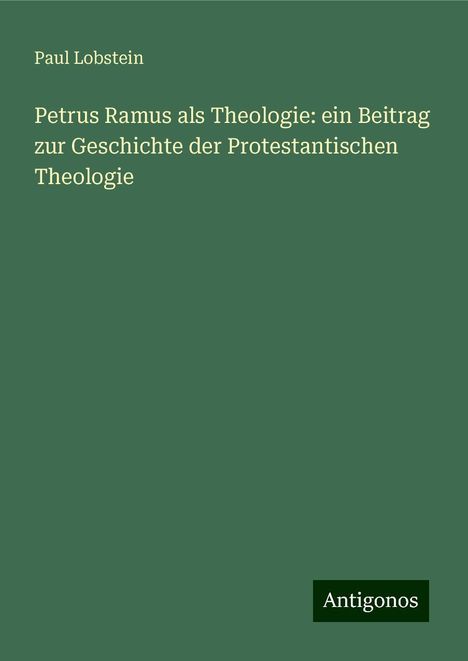 Paul Lobstein

Petrus Ramus als Theologie: ein Beitrag zur Geschichte der Protestantischen Theologie

Antigonos